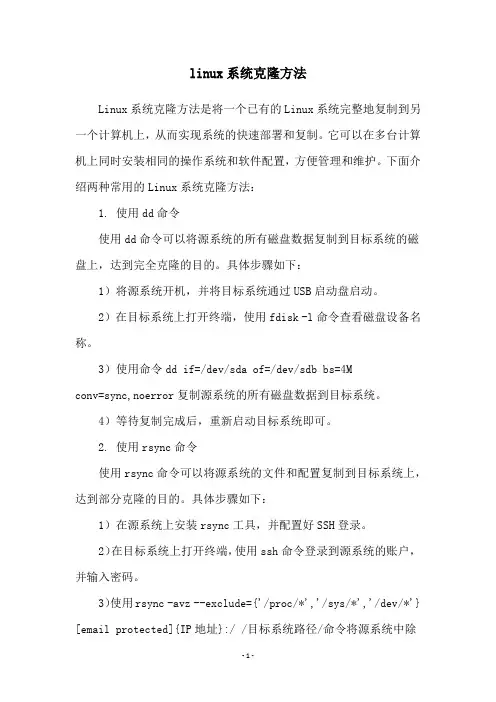 linux系统克隆方法

Linux系统克隆方法是将一个已有的Linux系统完整地复制到另一个计算机上，从而实现系统的快速部署和复制。它可以在多台计算机上同时安装相同的操作系统和软件配置，方便管理和维护。下面介绍两种常用的Linux系统克隆方法：

1. 使用dd命令

使用dd命令可以将源系统的所有磁盘数据复制到目标系统的磁盘上，达到完全克隆的目的。具体步骤如下：

1）将源系统开机，并将目标系统通过USB启动盘启动。

2）在目标系统上打开终端，使用fdisk -l命令查看磁盘设备名称。

3）使用命令dd if=/dev/sda of=/dev/sdb bs=4M conv=sync,noerror复制源系统的所有磁盘数据到目标系统。

4）等待复制完成后，重新启动目标系统即可。

2. 使用rsync命令

使用rsync命令可以将源系统的文件和配置复制到目标系统上，达到部分克隆的目的。具体步骤如下：

1）在源系统上安装rsync工具，并配置好SSH登录。

2)在目标系统上打开终端，使用ssh命令登录到源系统的账户，并输入密码。

3)使用rsync -avz --exclude={'/proc/*','/sys/*','/dev/*'} [email protected]{IP地址}:/ /目标系统路径/命令将源系统中除

-1-